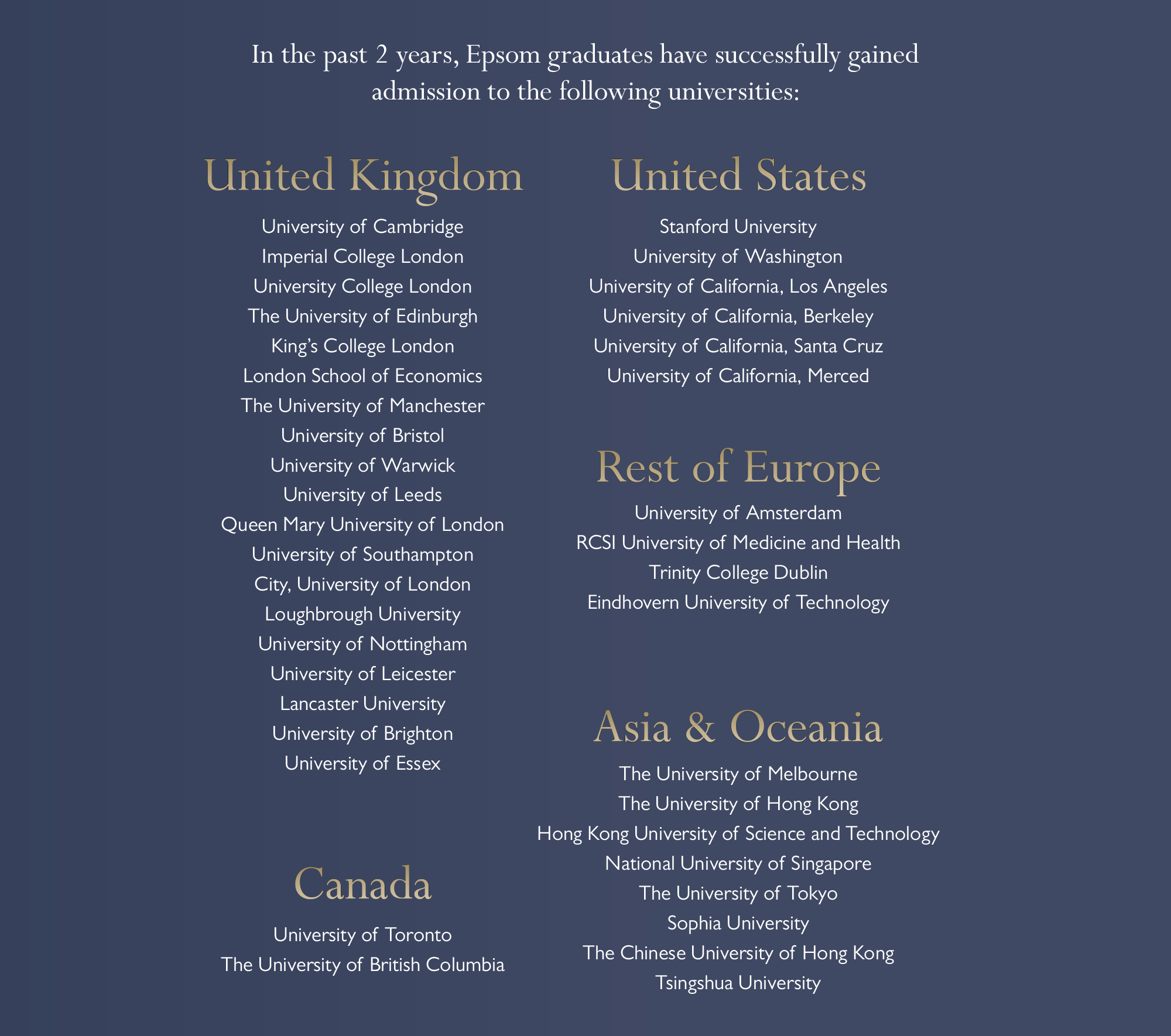 In the past 2 years, Epsom graduates have successfully gained admission to the following universities:

United Kingdom

University of Cambridge
Imperial College London
University College London
The University of Edinburgh
King's College London
London School of Economics
The University of Manchester
University of Bristol
University of Warwick
University of Leeds
Queen Mary University of London
University of Southampton
City, University of London
Loughbrough University
University of Nottingham
University of Leicester
Lancaster University
University of Brighton
University of Essex

Canada

University of Toronto
The University of British Columbia

United States

Stanford University
University of Washington
University of California, Los Angeles
University of California, Berkeley
University of California, Santa Cruz
University of California, Merced

Rest of Europe

University of Amsterdam
RCSI University of Medicine and Health
Trinity College Dublin
Eindhovern University of Technology

Asia & Oceania

The University of Melbourne
The University of Hong Kong
Hong Kong University of Science and Technology
National University of Singapore
The University of Tokyo
Sophia University
The Chinese University of Hong Kong
Tsingshua University